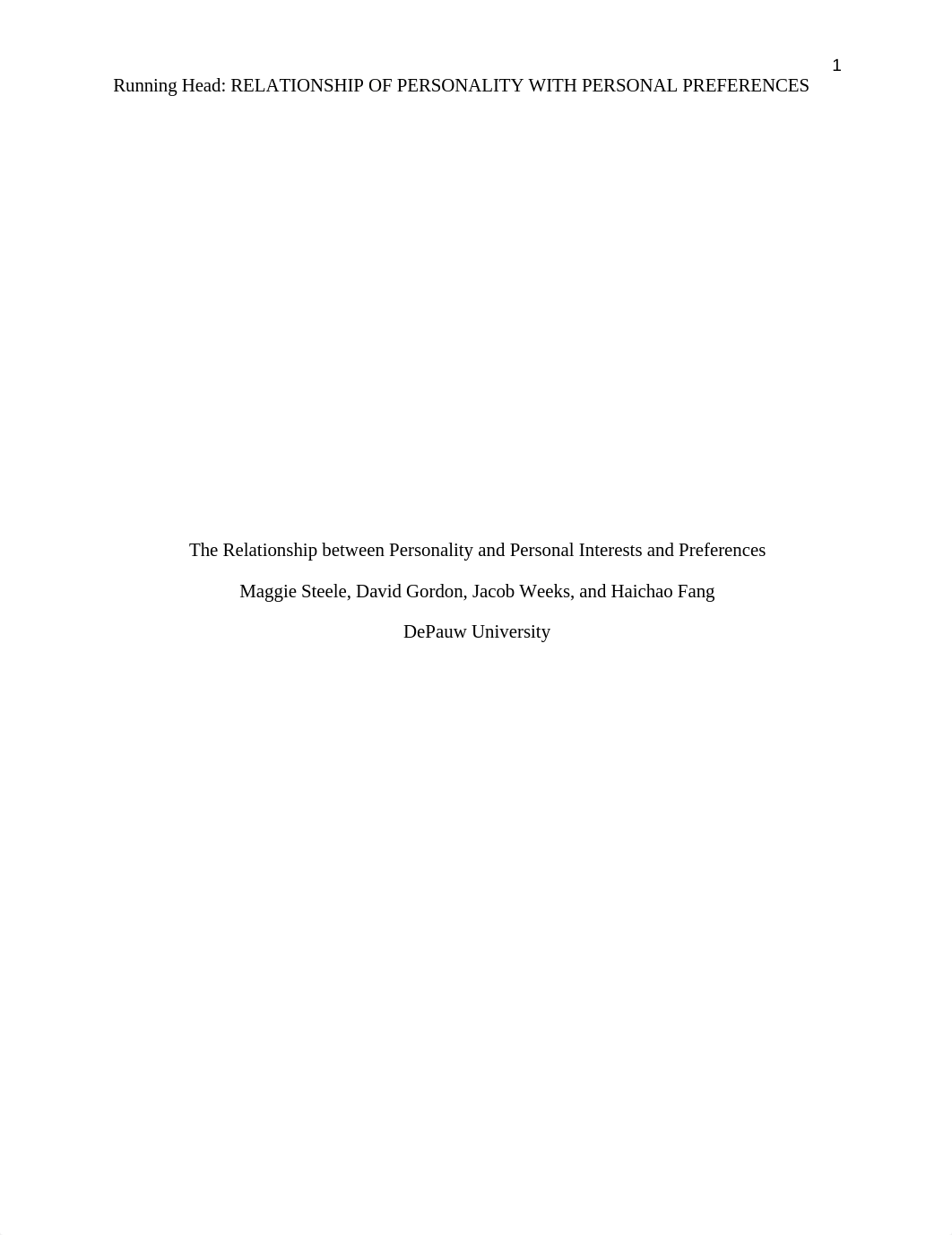 1

Running Head: RELATIONSHIP OF PERSONALITY WITH PERSONAL PREFERENCES

The Relationship between Personality and Personal Interests and Preferences

Maggie Steele, David Gordon, Jacob Weeks, and Haichao Fang

DePauw University